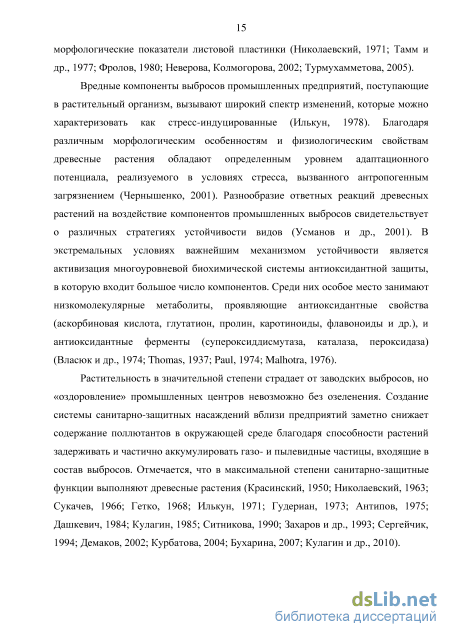 15

морфологические показатели листовой пластинки (Николаевский, 1971; Тамм и др., 1977; Фролов, 1980; Неверова, Колмогорова, 2002; Турмухамметова, 2005).

Вредные компоненты выбросов промышленных предприятий, поступающие в растительный организм, вызывают широкий спектр изменений, которые можно характеризовать как стресс-индуцированные (Илькун, 1978). Благодаря различным морфологическим особенностям и физиологическим свойствам древесные растения обладают определенным уровнем адаптационного потенциала, реализуемого в условиях стресса, вызванного антропогенным загрязнением (Чернышенко, 2001). Разнообразие ответных реакций древесных растений на воздействие компонентов промышленных выбросов свидетельствует о различных стратегиях устойчивости видов (Усманов и др., 2001). В экстремальных условиях важнейшим механизмом устойчивости является активизация многоуровневой биохимической системы антиоксидантной защиты, в которую входит большое число компонентов. Среди них особое место занимают низкомолекулярные метаболиты, проявляющие антиоксидантные свойства (аскорбиновая кислота, глутатион, пролин, каротиноиды, флавоноиды и др.), и антиоксидантные ферменты (супероксиддисмутаза, каталаза, пероксидаза) (Власюк и др., 1974; Thomas, 1937; Paul, 1974; Malhotra, 1976).

Растительность в значительной степени страдает от заводских выбросов, но «оздоровление» промышленных центров невозможно без озеленения. Создание системы санитарно-защитных насаждений вблизи предприятий заметно снижает содержание поллютантов в окружающей среде благодаря способности растений задерживать и частично аккумулировать газо- и пылевидные частицы, входящие в состав выбросов. Отмечается, что в максимальной степени санитарно-защитные функции выполняют древесные растения (Красинский, 1950; Николаевский, 1963; Сукачев, 1966; Гетко, 1968; Илькун, 1971; Гудериан, 1973; Антипов, 1975; Дашкевич, 1984; Кулагин, 1985; Ситникова, 1990; Захаров и др., 1993; Сергейчик, 1994; Демаков, 2002; Курбатова, 2004; Бухарина, 2007; Кулагин и др., 2010).

dsLib.net
библиотека диссертаций